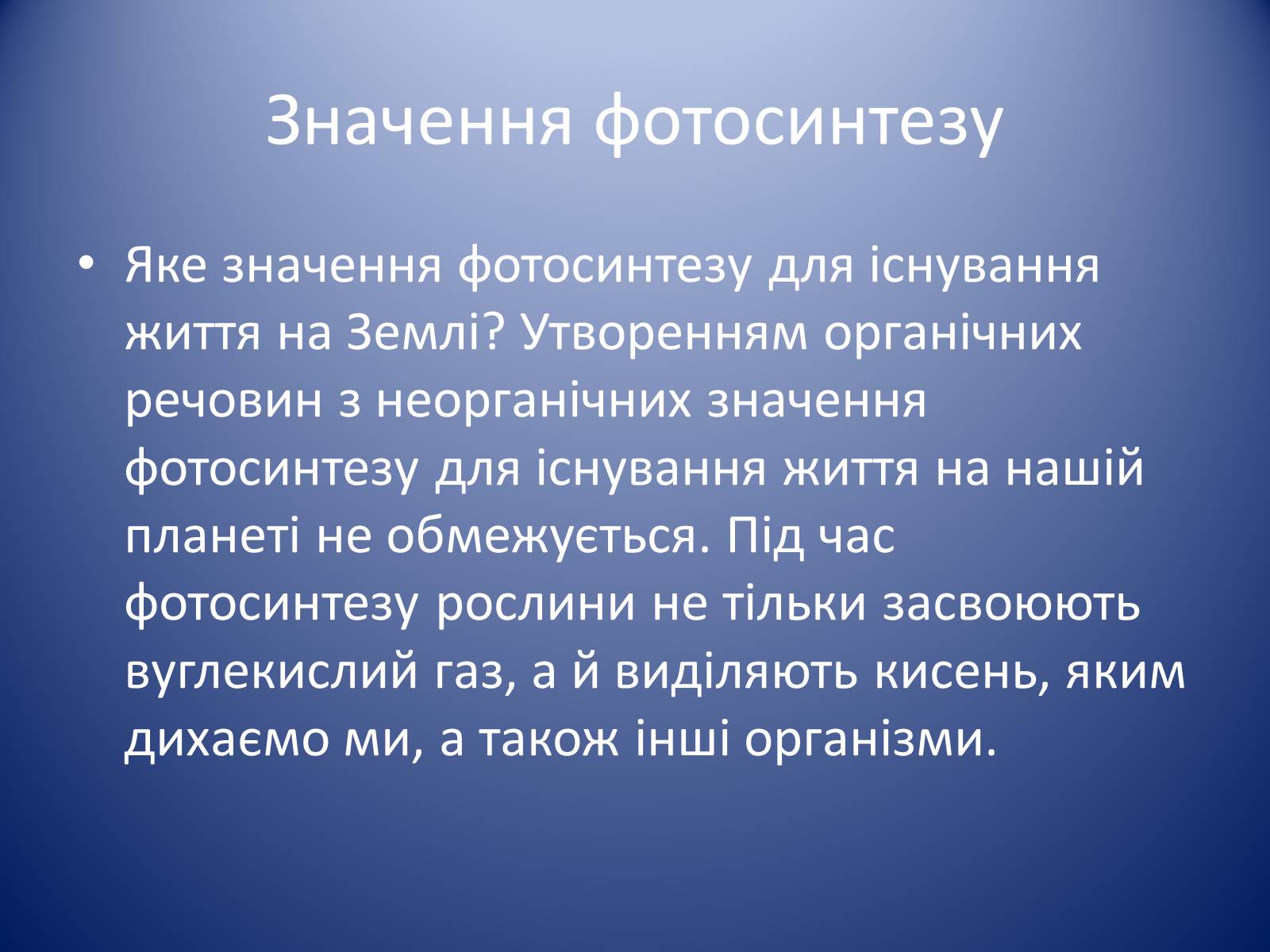 Значення фотосинтезу

• Яке значення фотосинтезу для існування життя на Землі? Утворенням органічних речовин з неорганічних значення фотосинтезу для існування життя на нашій планеті не обмежується. Під час фотосинтезу рослини не тільки засвоюють вуглекислий газ, а й виділяють кисень, яким дихаємо ми, а також інші організми.